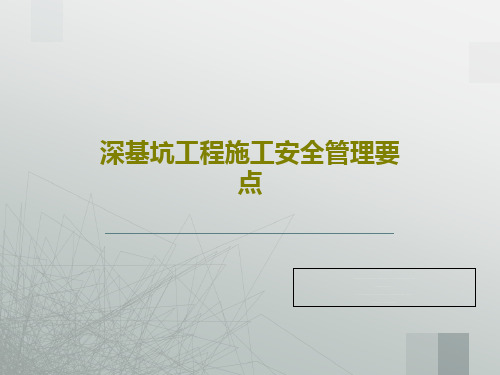 深基坑工程施工安全管理要点